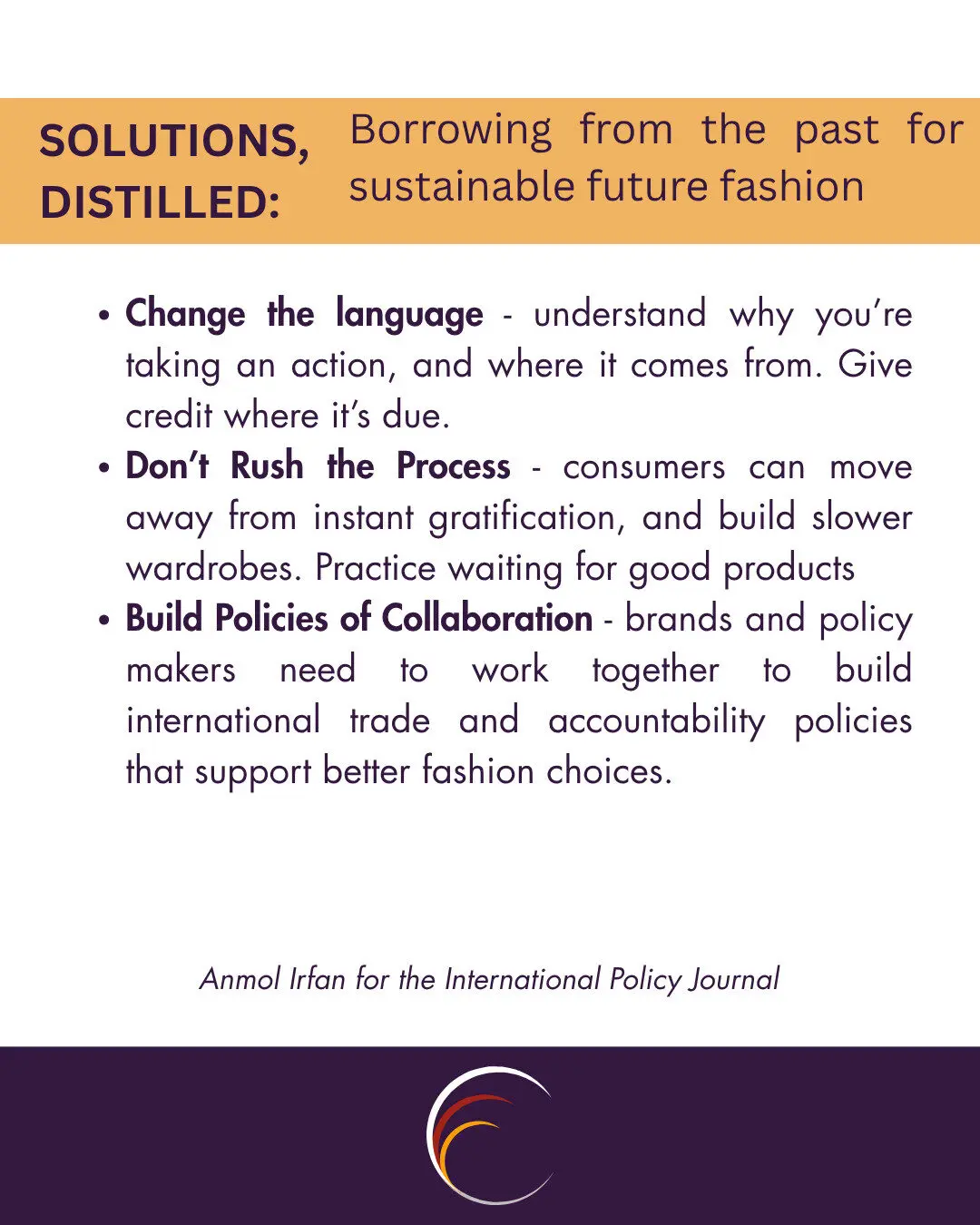 SOLUTIONS, DISTILLED:

Borrowing from the past for sustainable future fashion

• Change the language - understand why you're taking an action, and where it comes from. Give credit where it's due.
• Don't Rush the Process - consumers can move away from instant gratification, and build slower wardrobes. Practice waiting for good products
• Build Policies of Collaboration - brands and policy makers need to work together to build international trade and accountability policies that support better fashion choices.

Anmol Irfan for the International Policy Journal